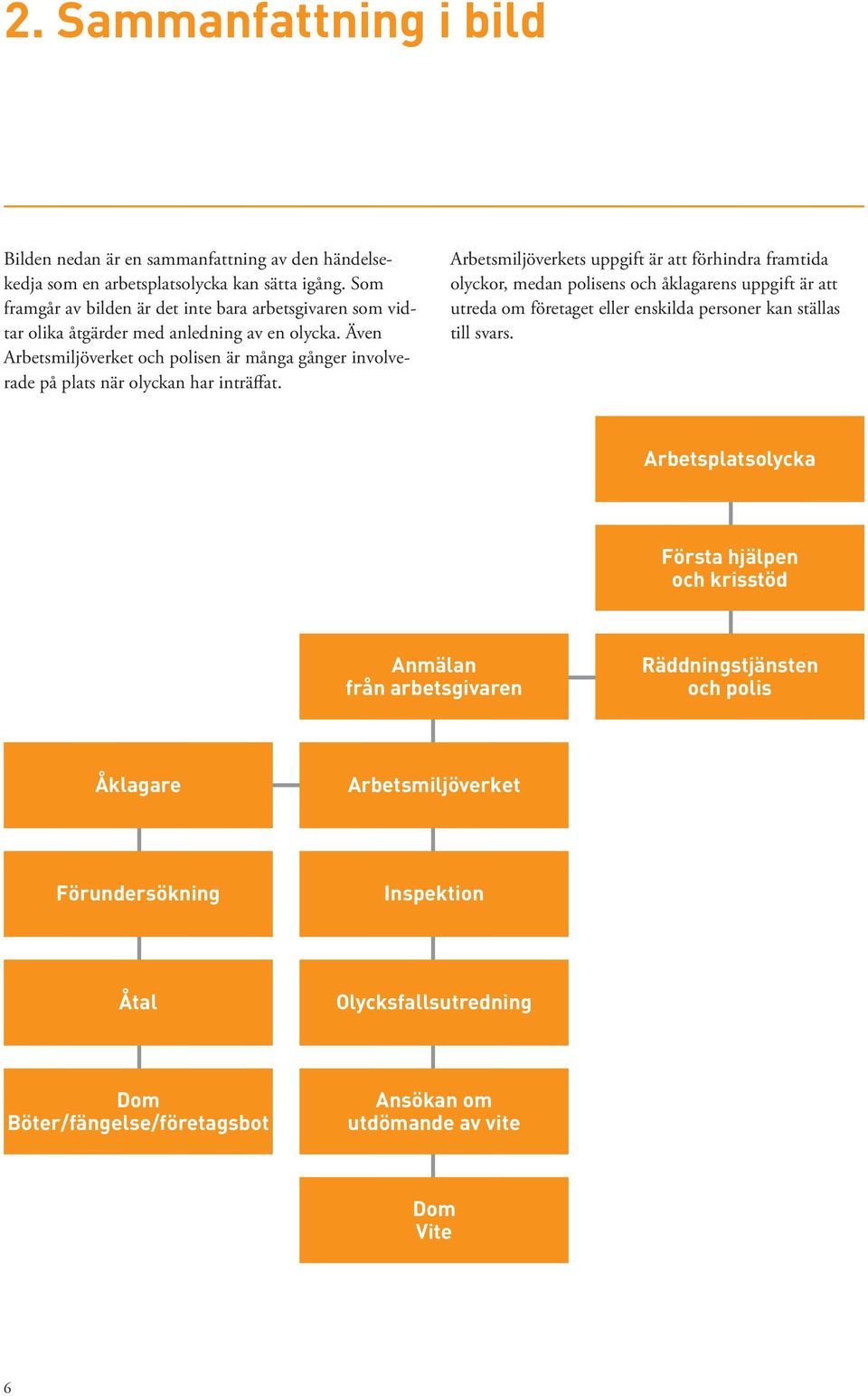 2. Sammanfattning i bild

Bilden nedan är en sammanfattning av den händelsekedja som en arbetsplatsolycka kan sätta igång. Som framgår av bilden är det inte bara arbetsgivaren som vidtar olika åtgärder med anledning av en olycka. Även Arbetsmiljöverket och polisen är många gånger involverade på plats när olyckan har inträffat.

Arbetsmiljöverkets uppgift är att förhindra framtida olyckor, medan polisens och åklagarens uppgift är att utreda om företaget eller enskilda personer kan ställas till svars.

Arbetsplatsolycka

Första hjälpen och krisstöd

Anmälan från arbetsgivaren

Räddningstjänsten och polis

Åklagare

Arbetsmiljöverket

Förundersökning

Inspektion

Åtal

Olycksfallsutredning

Dom Böter/fängelse/företagsbot

Ansökan om utdömande av vite

Dom Vite

6